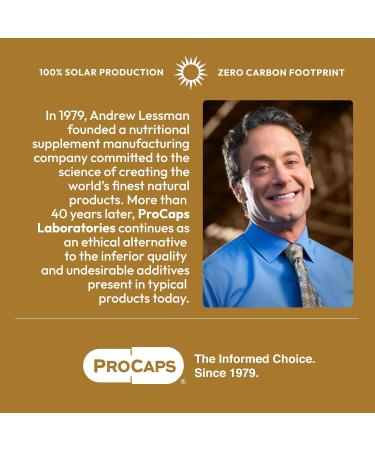 100% SOLAR PRODUCTION ZERO CARBON FOOTPRINT

In 1979, Andrew Lessman founded a nutritional supplement manufacturing company committed to the science of creating the world's finest natural products. More than 40 years later, ProCaps Laboratories continues as an ethical alternative to the inferior quality and undesirable additives present in typical products today.

PROCAPS®

The Informed Choice.
Since 1979.